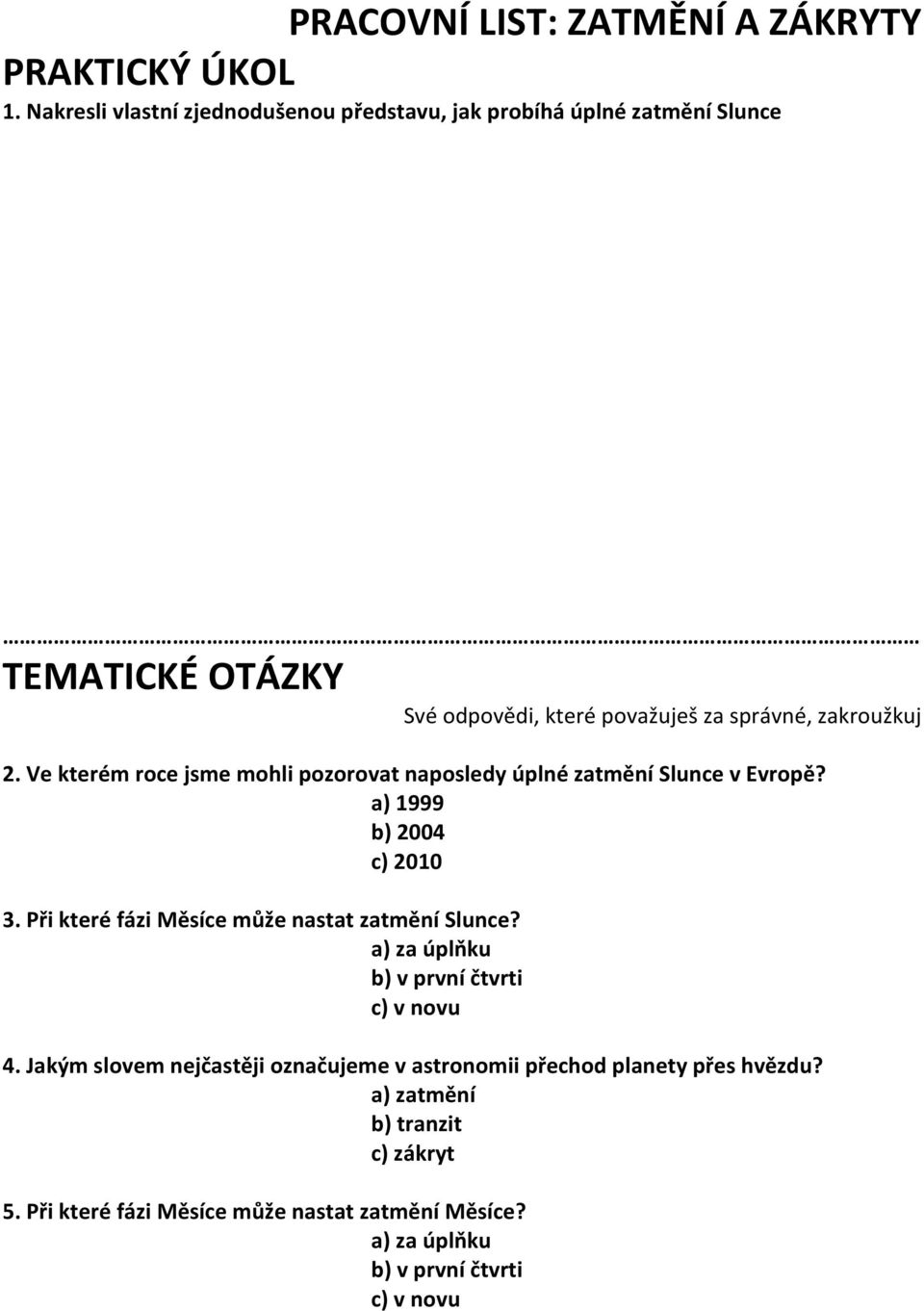 PRACOVNÍ LIST: ZATMĚNÍ A ZÁKRYTY

PRAKTICKÝ ÚKOL

1. Nakresli vlastní zjednodušenou představu, jak probíhá úplné zatmění Slunce

………………………………………………………………………………………………………………

TEMATICKÉ OTÁZKY

Své odpovědi, které považuješ za správné, zakroužkuj

2. Ve kterém roce jsme mohli pozorovat naposledy úplné zatmění Slunce v Evropě?
a) 1999
b) 2004
c) 2010

3. Při které fázi Měsíce může nastat zatmění Slunce?
a) za úplňku
b) v první čtvrti
c) v novu

4. Jakým slovem nejčastěji označujeme v astronomii přechod planety přes hvězdu?
a) zatmění
b) tranzit
c) zákryt

5. Při které fázi Měsíce může nastat zatmění Měsíce?
a) za úplňku
b) v první čtvrti
c) v novu